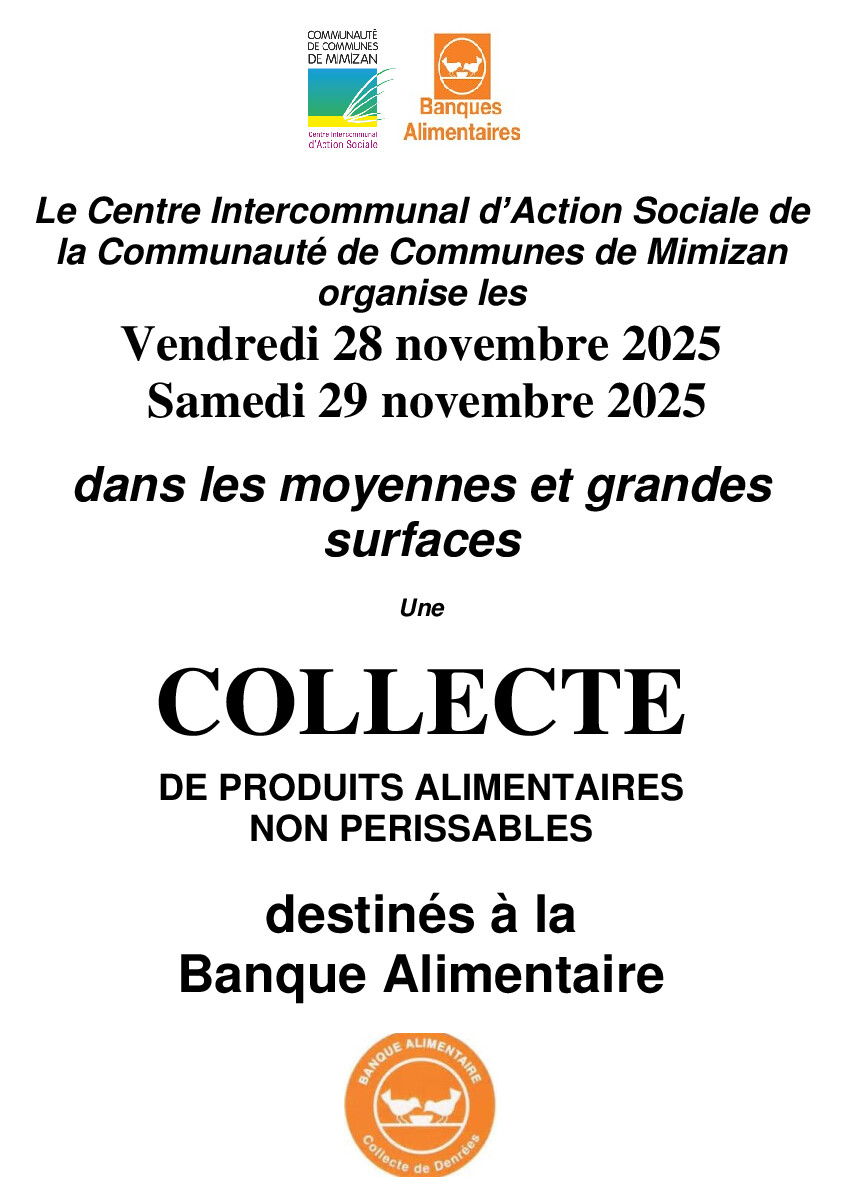 COMMUNAUTÉ
DE COMMUNES
DE MIMIZAN

Centre Intercommunal
d'Action Sociale

Banques
Alimentaires

Le Centre Intercommunal d'Action Sociale de la Communauté de Communes de Mimizan organise les

Vendredi 28 novembre 2025
Samedi 29 novembre 2025

dans les moyennes et grandes surfaces

Une

COLLECTE

DE PRODUITS ALIMENTAIRES
NON PERISSABLES

destinés à la
Banque Alimentaire

BANQUE ALIMENTAIRE
Collecte de Denrées